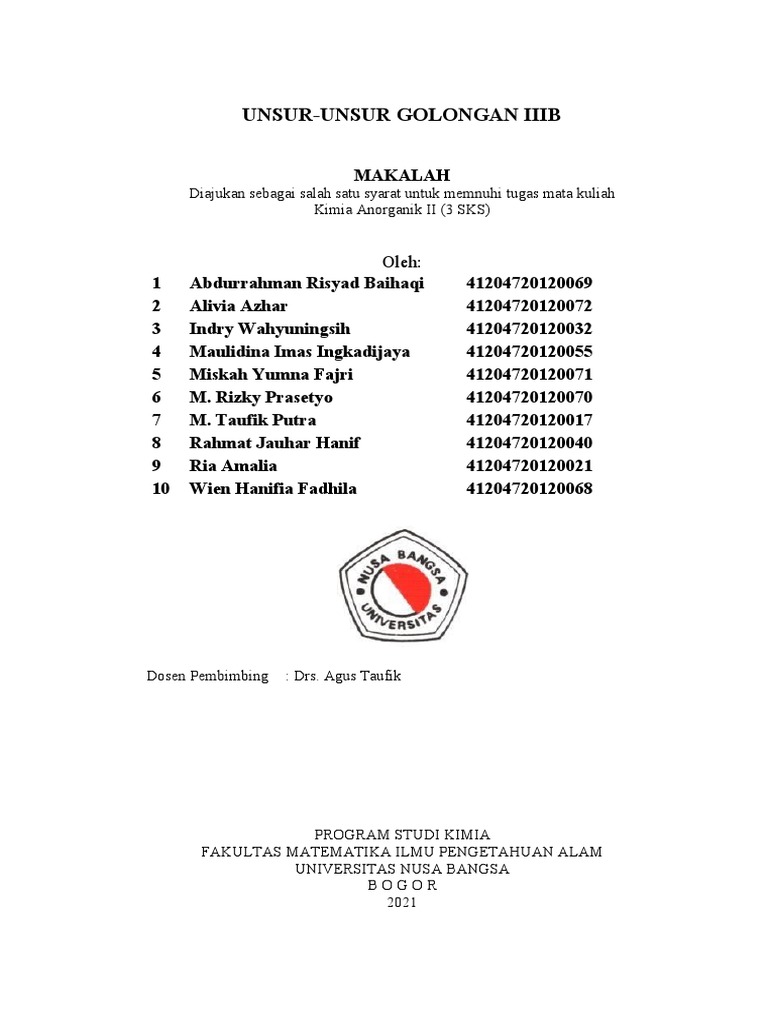 UNSUR-UNSUR GOLONGAN IIIB

MAKALAH
Diajukan sebagai salah satu syarat untuk memnuhi tugas mata kuliah Kimia Anorganik II (3 SKS)

Oleh:

| 1 | Abdurrahman Risyad Baihaqi | 41204720120069 |
|---|---|---|
| 2 | Alivia Azhar | 41204720120072 |
| 3 | Indry Wahyuningsih | 41204720120032 |
| 4 | Maulidina Imas Ingkadijaya | 41204720120055 |
| 5 | Miskah Yumna Fajri | 41204720120071 |
| 6 | M. Rizky Prasetyo | 41204720120070 |
| 7 | M. Taufik Putra | 41204720120017 |
| 8 | Rahmat Jauhar Hanif | 41204720120040 |
| 9 | Ria Amalia | 41204720120021 |
| 10 | Wien Hanifia Fadhila | 41204720120068 |

NUSA BANGSA
UNIVERSITAS

Dosen Pembimbing : Drs. Agus Taufik

PROGRAM STUDI KIMIA
FAKULTAS MATEMATIKA ILMU PENGETAHUAN ALAM
UNIVERSITAS NUSA BANGSA
B O G O R
2021